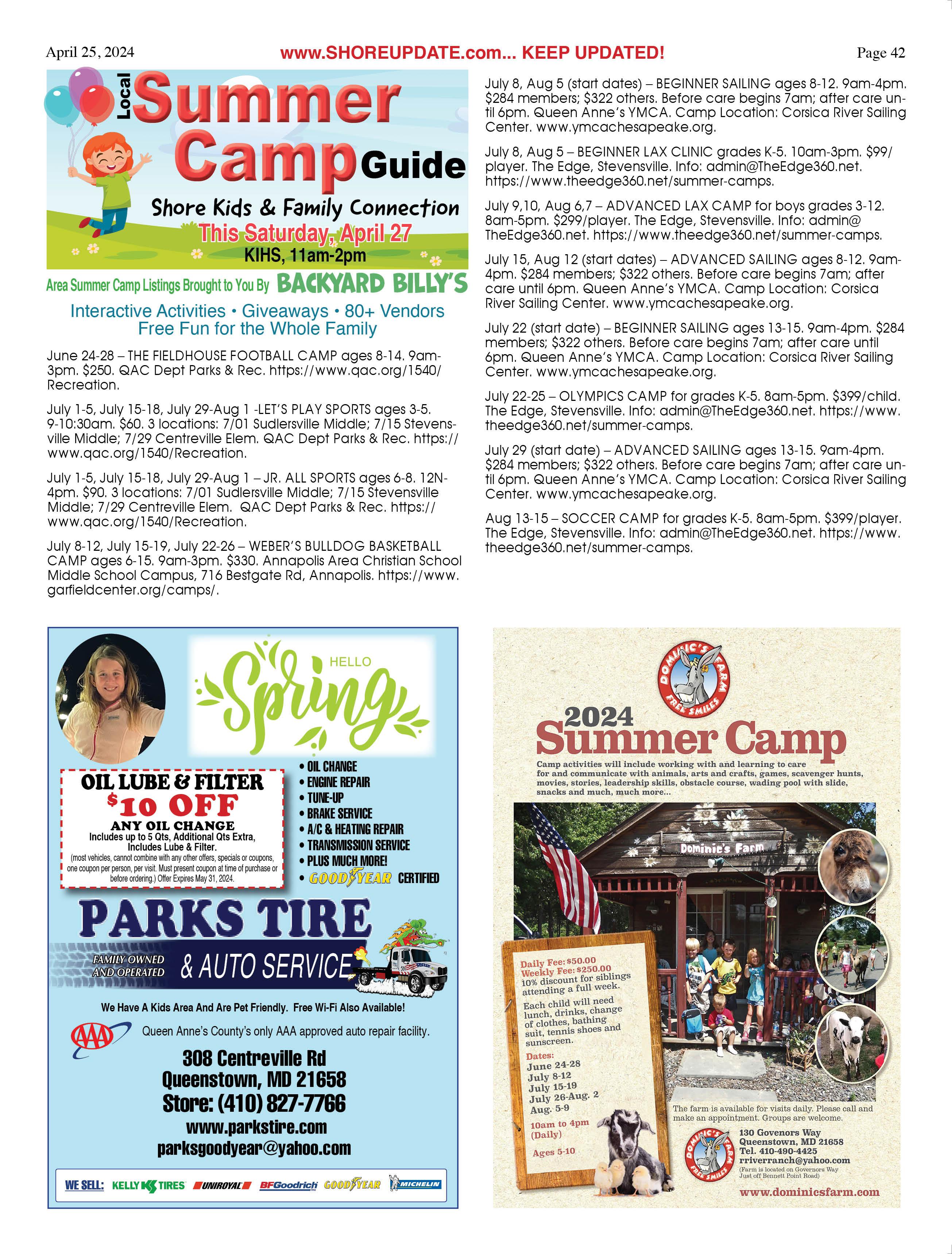 April 25, 2024 www.SHOREUPDATE.com... KEEP UPDATED! Page 42

Local Summer Camp Guide

Shore Kids & Family Connection
This Saturday, April 27
KIHS, 11am-2pm

Area Summer Camp Listings Brought to You By BACKYARD BILLY'S

Interactive Activities • Giveaways • 80+ Vendors
Free Fun for the Whole Family

June 24-28 – THE FIELDHOUSE FOOTBALL CAMP ages 8-14. 9am-3pm. $250. QAC Dept Parks & Rec. https://www.qac.org/1540/Recreation.

July 1-5, July 15-18, July 29-Aug 1 -LET'S PLAY SPORTS ages 3-5. 9-10:30am. $60. 3 locations: 7/01 Sudlersville Middle; 7/15 Stevensville Middle; 7/29 Centreville Elem. QAC Dept Parks & Rec. https://www.qac.org/1540/Recreation.

July 1-5, July 15-18, July 29-Aug 1 – JR. ALL SPORTS ages 6-8. 12N-4pm. $90. 3 locations: 7/01 Sudlersville Middle; 7/15 Stevensville Middle; 7/29 Centreville Elem. QAC Dept Parks & Rec. https://www.qac.org/1540/Recreation.

July 8-12, July 15-19, July 22-26 – WEBER'S BULLDOG BASKETBALL CAMP ages 6-15. 9am-3pm. $330. Annapolis Area Christian School Middle School Campus, 716 Bestgate Rd, Annapolis. https://www.garfieldcenter.org/camps/.

July 8, Aug 5 (start dates) – BEGINNER SAILING ages 8-12. 9am-4pm. $284 members; $322 others. Before care begins 7am; after care until 6pm. Queen Anne's YMCA. Camp Location: Corsica River Sailing Center. www.ymcachesapeake.org.

July 8, Aug 5 – BEGINNER LAX CLINIC grades K-5. 10am-3pm. $99/player. The Edge, Stevensville. Info: admin@TheEdge360.net. https://www.theedge360.net/summer-camps.

July 9,10, Aug 6,7 – ADVANCED LAX CAMP for boys grades 3-12. 8am-5pm. $299/player. The Edge, Stevensville. Info: admin@TheEdge360.net. https://www.theedge360.net/summer-camps.

July 15, Aug 12 (start dates) – ADVANCED SAILING ages 8-12. 9am-4pm. $284 members; $322 others. Before care begins 7am; after care until 6pm. Queen Anne's YMCA. Camp Location: Corsica River Sailing Center. www.ymcachesapeake.org.

July 22 (start date) – BEGINNER SAILING ages 13-15. 9am-4pm. $284 members; $322 others. Before care begins 7am; after care until 6pm. Queen Anne's YMCA. Camp Location: Corsica River Sailing Center. www.ymcachesapeake.org.

July 22-25 – OLYMPICS CAMP for grades K-5. 8am-5pm. $399/child. The Edge, Stevensville. Info: admin@TheEdge360.net. https://www.theedge360.net/summer-camps.

July 29 (start date) – ADVANCED SAILING ages 13-15. 9am-4pm. $284 members; $322 others. Before care begins 7am; after care until 6pm. Queen Anne's YMCA. Camp Location: Corsica River Sailing Center. www.ymcachesapeake.org.

Aug 13-15 – SOCCER CAMP for grades K-5. 8am-5pm. $399/player. The Edge, Stevensville. Info: admin@TheEdge360.net. https://www.theedge360.net/summer-camps.

HELLO Spring

OIL LUBE & FILTER
$10 OFF
ANY OIL CHANGE
Includes up to 5 Qts, Additional Qts Extra, Includes Lube & Filter.
(most vehicles, cannot combine with any other offers, specials or coupons, one coupon per person, per visit. Must present coupon at time of purchase or before ordering.) Offer Expires May 31, 2024.

• OIL CHANGE
• ENGINE REPAIR
• TUNE-UP
• BRAKE SERVICE
• A/C & HEATING REPAIR
• TRANSMISSION SERVICE
• PLUS MUCH MORE!
• GOODYEAR CERTIFIED

PARKS TIRE
FAMILY OWNED AND OPERATED & AUTO SERVICE

We Have A Kids Area And Are Pet Friendly. Free Wi-Fi Also Available!

AAA Queen Anne's County's only AAA approved auto repair facility.

308 Centreville Rd
Queenstown, MD 21658
Store: (410) 827-7766
www.parkstire.com
parksgoodyear@yahoo.com

WE SELL: KELLY TIRES UNIROYAL BFGoodrich GOODYEAR MICHELIN

DOMINIC'S FARM FREE SMILES

2024
Summer Camp
Camp activities will include working with and learning to care for and communicate with animals, arts and crafts, games, scavenger hunts, movies, stories, leadership skills, obstacle course, wading pool with slide, snacks and much, much more...

Dominic's Farm

Daily Fee: $50.00
Weekly Fee: $250.00
10% discount for siblings attending a full week.
Each child will need lunch, drinks, change of clothes, bathing suit, tennis shoes and sunscreen.
Dates:
June 24-28
July 8-12
July 15-19
July 26-Aug. 2
Aug. 5-9
10am to 4pm (Daily)
Ages 5-10

The farm is available for visits daily. Please call and make an appointment. Groups are welcome.

DOMINIC'S FARM FREE SMILES
130 Govenors Way
Queenstown, MD 21658
Tel. 410-490-4425
rriverranch@yahoo.com
(Farm is located on Governors Way Just off Bennett Point Road)

www.dominicsfarm.com